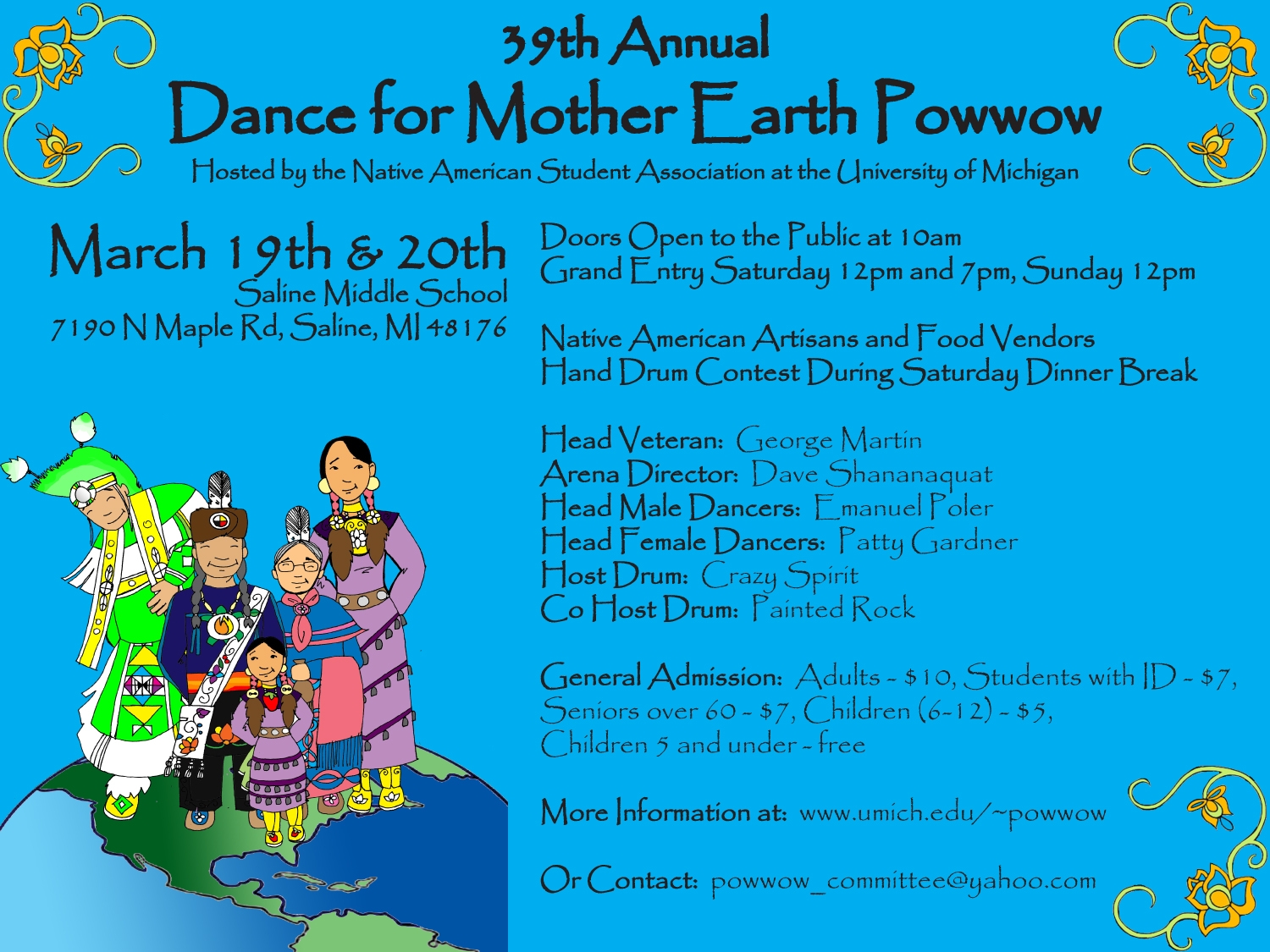 39th Annual
Dance for Mother Earth Powwow
Hosted by the Native American Student Association at the University of Michigan

March 19th & 20th
Saline Middle School
7190 N Maple Rd, Saline, MI 48176

Doors Open to the Public at 10am
Grand Entry Saturday 12pm and 7pm, Sunday 12pm

Native American Artisans and Food Vendors
Hand Drum Contest During Saturday Dinner Break

Head Veteran: George Martin
Arena Director: Dave Shananaquat
Head Male Dancers: Emanuel Poler
Head Female Dancers: Patty Gardner
Host Drum: Crazy Spirit
Co Host Drum: Painted Rock

General Admission: Adults - $10, Students with ID - $7, Seniors over 60 - $7, Children (6-12) - $5, Children 5 and under - free

More Information at: www.umich.edu/~powwow

Or Contact: powwow_committee@yahoo.com